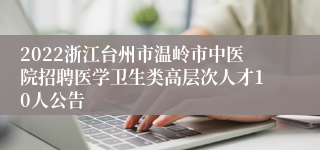 2022浙江台州市温岭市中医院招聘医学卫生类高层次人才10人公告